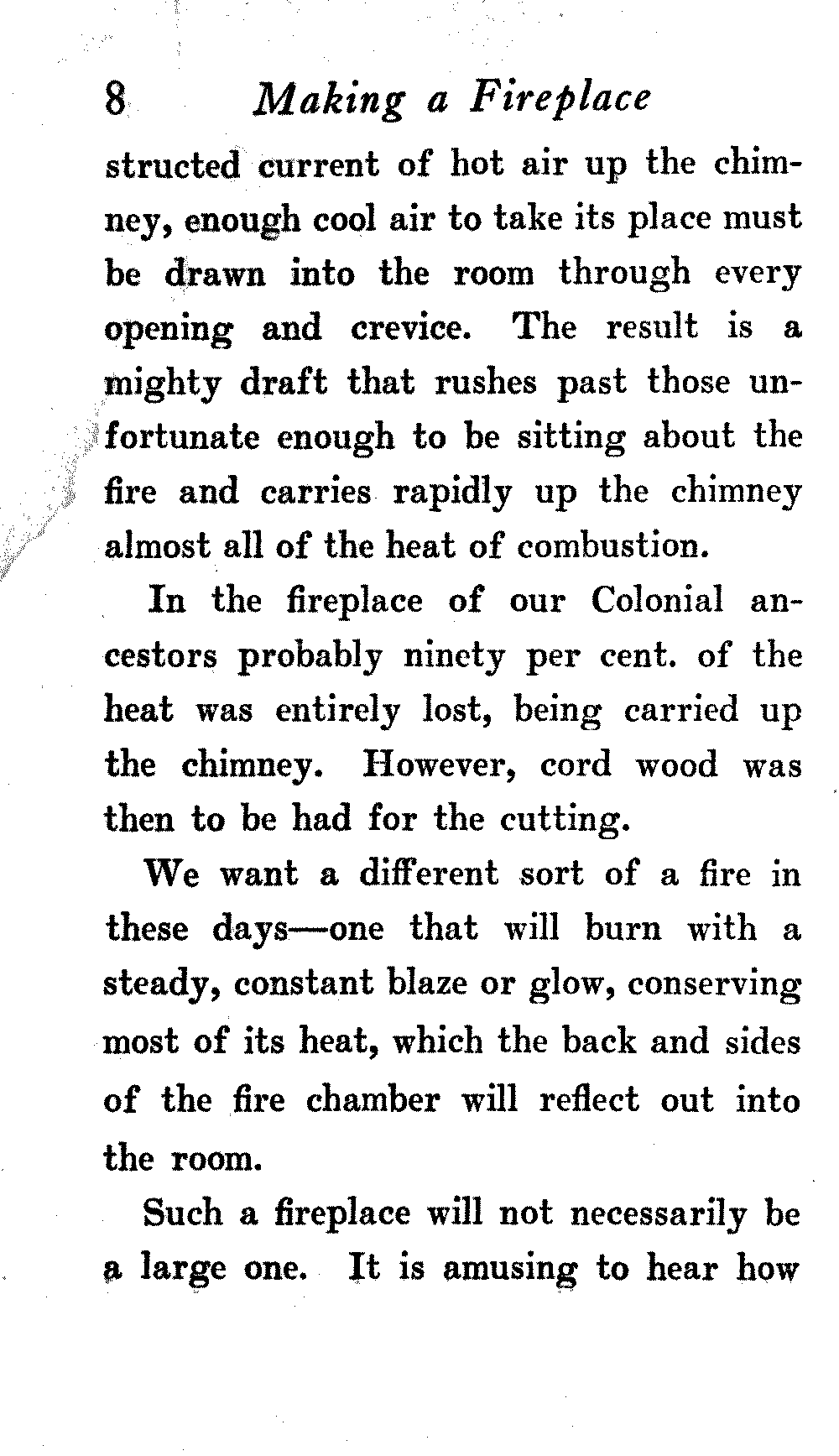 8 Making a Fireplace

structed current of hot air up the chimney, enough cool air to take its place must be drawn into the room through every opening and crevice. The result is a mighty draft that rushes past those unfortunate enough to be sitting about the fire and carries rapidly up the chimney almost all of the heat of combustion.

In the fireplace of our Colonial ancestors probably ninety per cent. of the heat was entirely lost, being carried up the chimney. However, cord wood was then to be had for the cutting.

We want a different sort of a fire in these days—one that will burn with a steady, constant blaze or glow, conserving most of its heat, which the back and sides of the fire chamber will reflect out into the room.

Such a fireplace will not necessarily be a large one. It is amusing to hear how